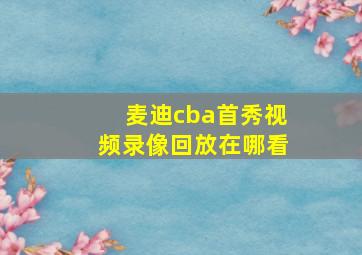 麦迪cba首秀视频录像回放在哪看